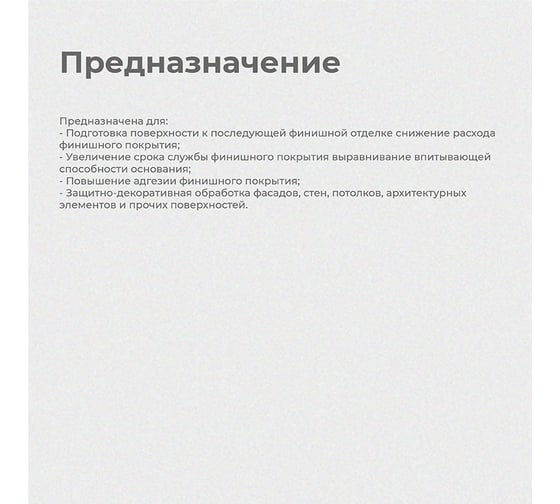 Предназначение

Предназначена для:
- Подготовка поверхности к последующей финишной отделке снижение расхода финишного покрытия;
- Увеличение срока службы финишного покрытия выравнивание впитывающей способности основания;
- Повышение адгезии финишного покрытия;
- Защитно-декоративная обработка фасадов, стен, потолков, архитектурных элементов и прочих поверхностей.